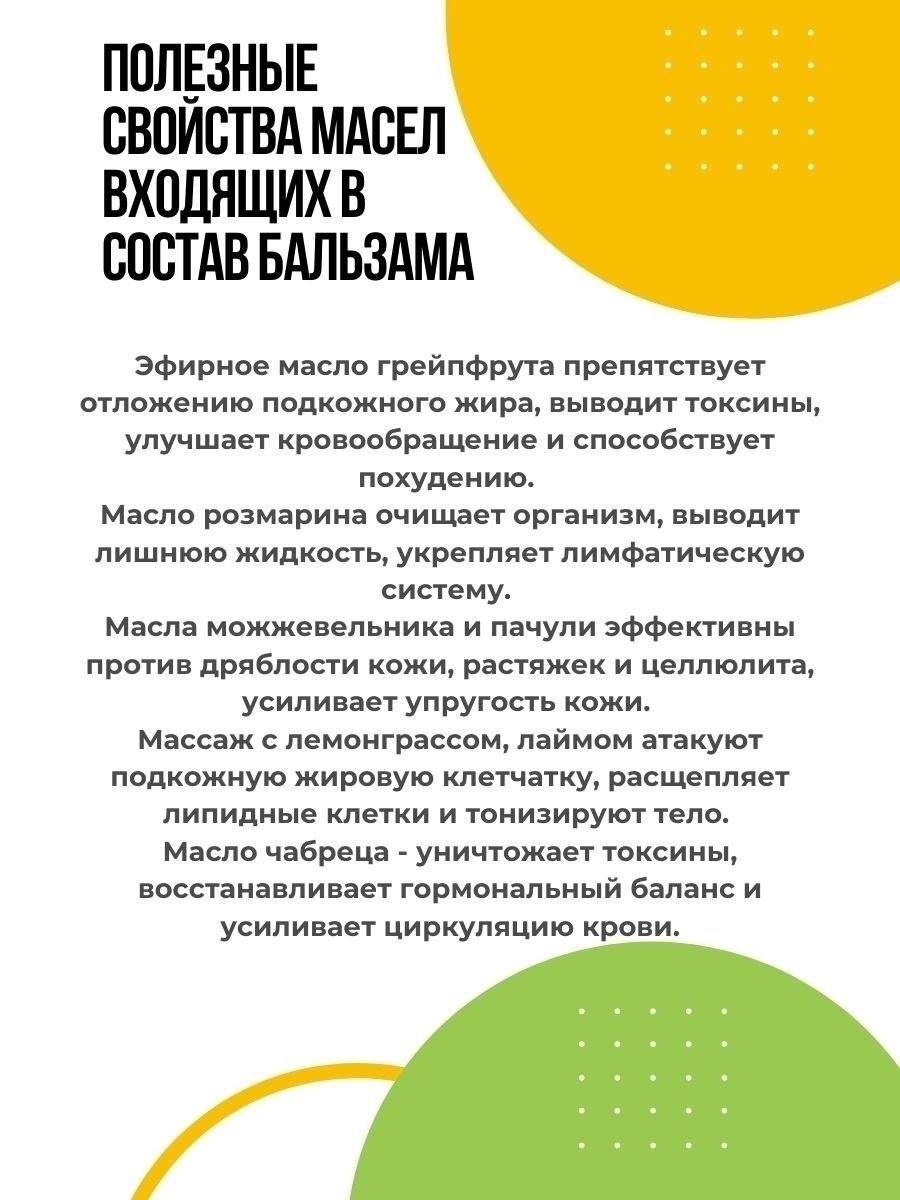 ПОЛЕЗНЫЕ СВОЙСТВА МАСЕЛ ВХОДЯЩИХ В СОСТАВ БАЛЬЗАМА

Эфирное масло грейпфрута препятствует отложению подкожного жира, выводит токсины, улучшает кровообращение и способствует похудению.
Масло розмарина очищает организм, выводит лишнюю жидкость, укрепляет лимфатическую систему.
Масла можжевельника и пачули эффективны против дряблости кожи, растяжек и целлюлита, усиливает упругость кожи.
Массаж с лемонграссом, лаймом атакуют подкожную жировую клетчатку, расщепляет липидные клетки и тонизируют тело.
Масло чабреца - уничтожает токсины, восстанавливает гормональный баланс и усиливает циркуляцию крови.